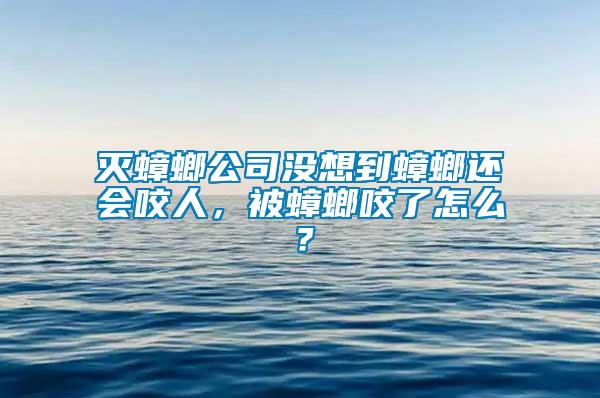 灭蟑螂公司没想到蟑螂还会咬人，被蟑螂咬了怎么？